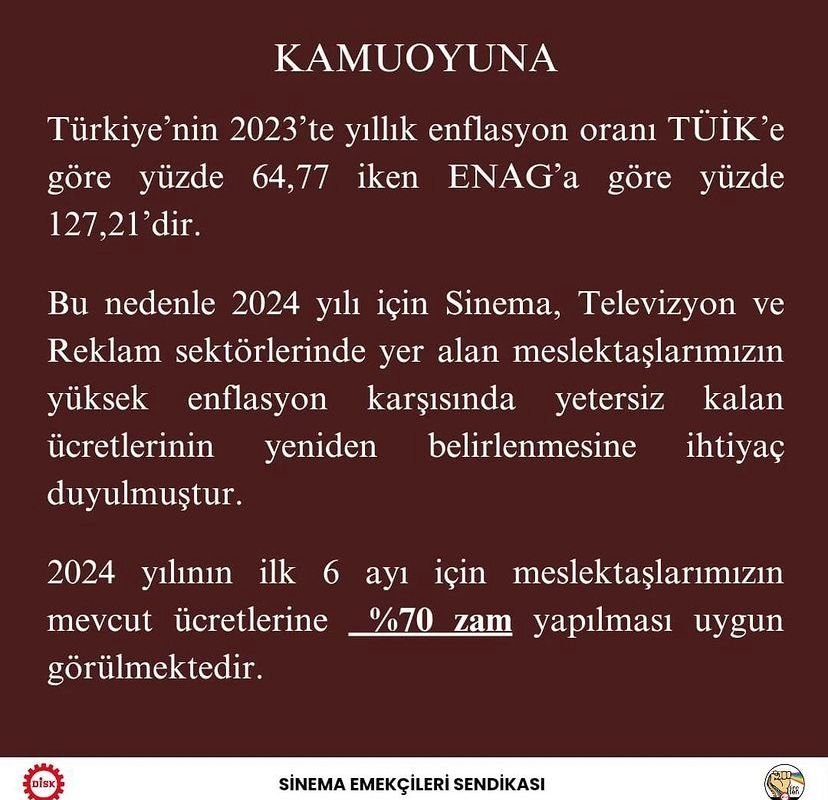 KAMUOYUNA

Türkiye'nin 2023'te yıllık enflasyon oranı TÜİK'e göre yüzde 64,77 iken ENAG'a göre yüzde 127,21'dir.

Bu nedenle 2024 yılı için Sinema, Televizyon ve Reklam sektörlerinde yer alan meslektaşlarımızın yüksek enflasyon karşısında yetersiz kalan ücretlerinin yeniden belirlenmesine ihtiyaç duyulmuştur.

2024 yılının ilk 6 ayı için meslektaşlarımızın mevcut ücretlerine %70 zam yapılması uygun görülmektedir.

DİSK

SİNEMA EMEKÇİLERİ SENDİKASI